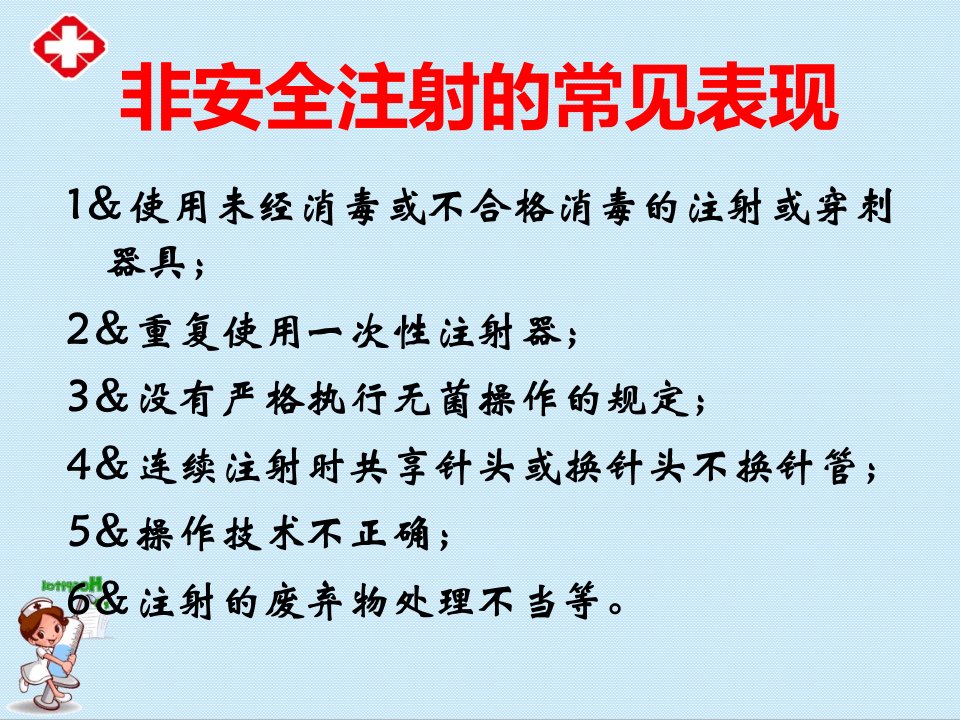 非安全注射的常见表现

1&使用未经消毒或不合格消毒的注射或穿刺器具；

2&重复使用一次性注射器；

3&没有严格执行无菌操作的规定；

4&连续注射时共享针头或换针头不换针管；

5&操作技术不正确；

6&注射的废弃物处理不当等。